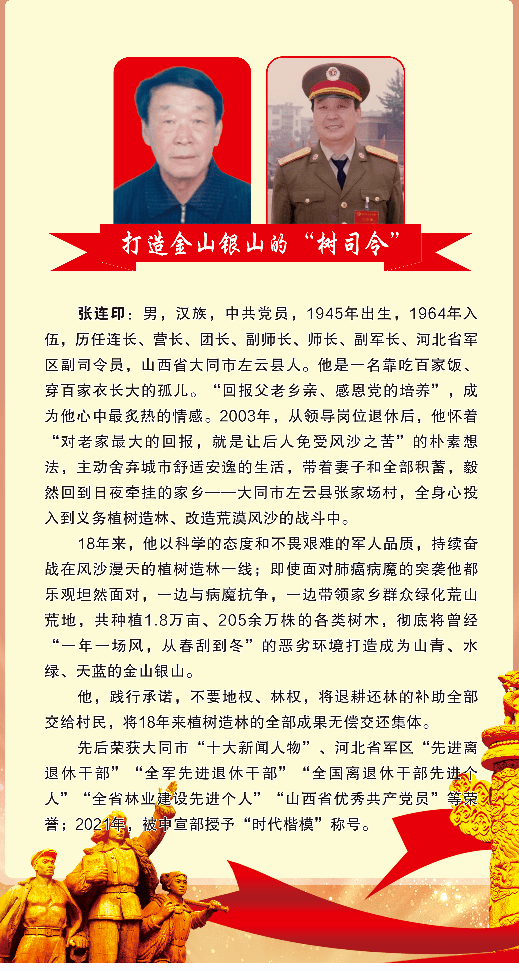 打造金山银山的“树司令”

张连印：男，汉族，中共党员，1945年出生，1964年入伍，历任连长、营长、团长、副师长、师长、副军长、河北省军区副司令员，山西省大同市左云县人。他是一名靠吃百家饭、穿百家衣长大的孤儿。“回报父老乡亲、感恩党的培养”，成为他心中最炙热的情感。2003年，从领导岗位退休后，他怀着“对老家最大的回报，就是让后人免受风沙之苦”的朴素想法，主动舍弃城市舒适安逸的生活，带着妻子和全部积蓄，毅然回到日夜牵挂的家乡——大同市左云县张家场村，全身心投入到义务植树造林、改造荒漠风沙的战斗中。

18年来，他以科学的态度和不畏艰难的军人品质，持续奋战在风沙漫天的植树造林一线；即使面对肺癌病魔的突袭他都乐观坦然面对，一边与病魔抗争，一边带领家乡群众绿化荒山荒地，共种植1.8万亩、205余万株的各类树木，彻底将曾经“一年一场风，从春刮到冬”的恶劣环境打造成为山青、水绿、天蓝的金山银山。

他，践行承诺，不要地权、林权，将退耕还林的补助全部交给村民，将18年来植树造林的全部成果无偿交还集体。

先后荣获大同市“十大新闻人物”、河北省军区“先进离退休干部”“全军先进退休干部”“全国离退休干部先进个人”“全省林业建设先进个人”“山西省优秀共产党员”等荣誉；2021年，被中宣部授予“时代楷模”称号。